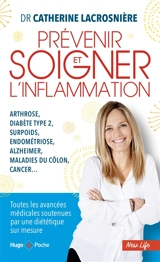 DR CATHERINE LACROSNIÈRE

PRÉVENIR
ET
SOIGNER
L'INFLAMMATION

ARTHROSE,
DIABÈTE TYPE 2,
SURPOIDS,
ENDOMÉTRIOSE,
ALZHEIMER,
MALADIES DU CÔLON,
CANCER...

Toutes les avancées médicales soutenues par une diététique sur mesure

Hugo Poche

New Life